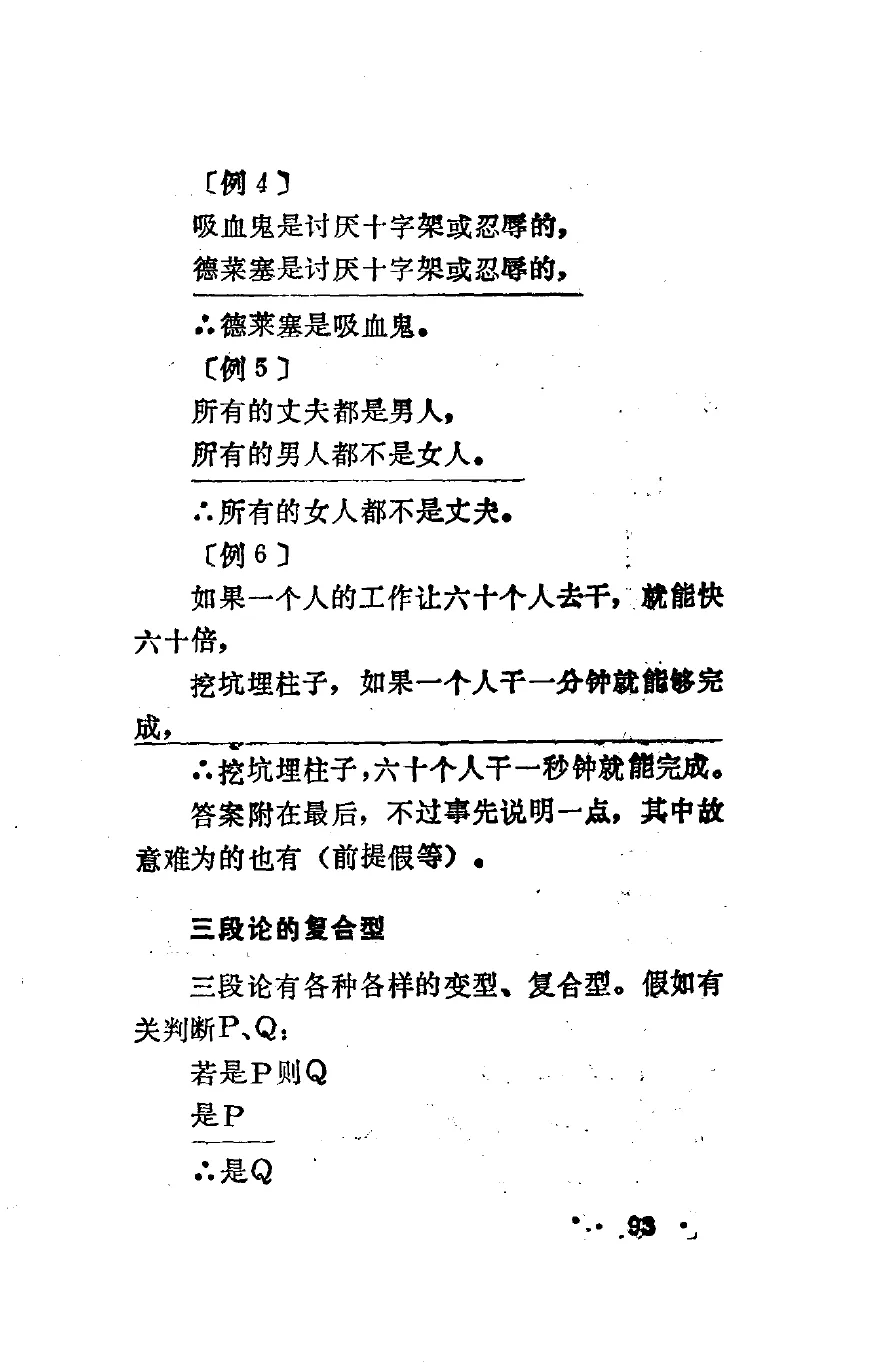 〔例 4〕

吸血鬼是讨厌十字架或忍辱的，

德莱塞是讨厌十字架或忍辱的，

∴德莱塞是吸血鬼。

〔例 5〕

所有的丈夫都是男人，

所有的男人都不是女人。

∴所有的女人都不是丈夫。

〔例 6〕

如果一个人的工作让六十个人去干，就能快六十倍，

挖坑埋柱子，如果一个人干一分钟就能够完成，

∴挖坑埋柱子，六十个人干一秒钟就能完成。

答案附在最后，不过事先说明一点，其中故意难为的也有（前提假等）。

三段论的复合型

三段论有各种各样的变型、复合型。假如有关判断P、Q：

若是P则Q

是P

∴是Q

· 93 ·